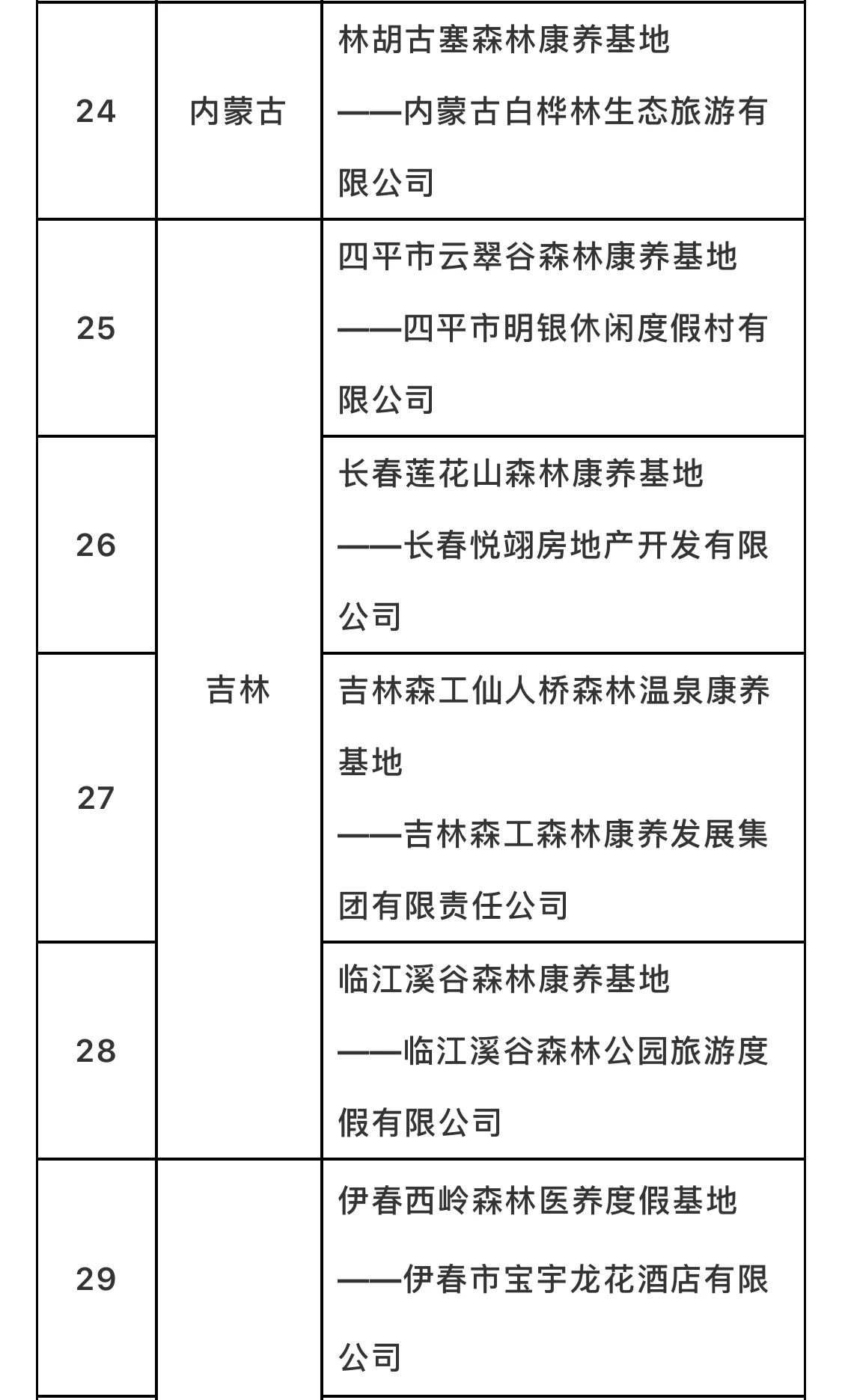 | 24 | 内蒙古 | 林胡古塞森林康养基地 ——内蒙古白桦林生态旅游有限公司 |
|---|---|---|
| 25 | 吉林 | 四平市云翠谷森林康养基地 ——四平市明银休闲度假村有限公司 |
| 26 | | 长春莲花山森林康养基地 ——长春悦翊房地产开发有限公司 |
| 27 | | 吉林森工仙人桥森林温泉康养基地 ——吉林森工森林康养发展集团有限责任公司 |
| 28 | | 临江溪谷森林康养基地 ——临江溪谷森林公园旅游度假有限公司 |
| 29 | | 伊春西岭森林医养度假基地 ——伊春市宝宇龙花酒店有限公司 |